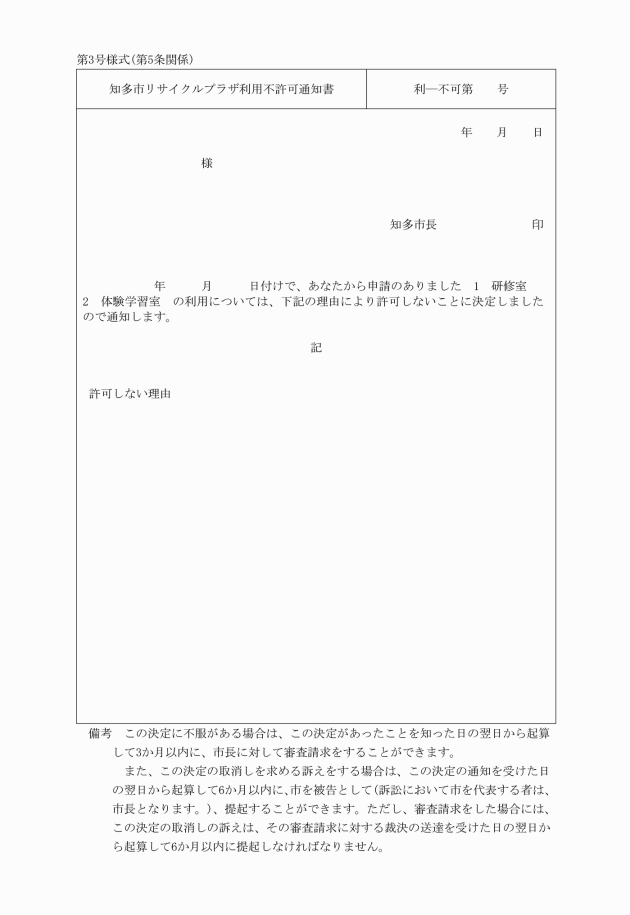 第3号様式(第5条関係)

| 知多市リサイクルプラザ利用不許可通知書 | 利—不可第　　号 |
|---|---|

年　　月　　日

様

知多市長　　　　　　　印

年　　　月　　　日付けで、あなたから申請のありました　1　研修室　2　体験学習室　の利用については、下記の理由により許可しないことに決定しましたので通知します。

記

許可しない理由

備考　この決定に不服がある場合は、この決定があったことを知った日の翌日から起算して3か月以内に、市長に対して審査請求をすることができます。

また、この決定の取消しを求める訴えをする場合は、この決定の通知を受けた日の翌日から起算して6か月以内に、市を被告として(訴訟において市を代表する者は、市長となります。)、提起することができます。ただし、審査請求をした場合には、この決定の取消しの訴えは、その審査請求に対する裁決の送達を受けた日の翌日から起算して6か月以内に提起しなければなりません。